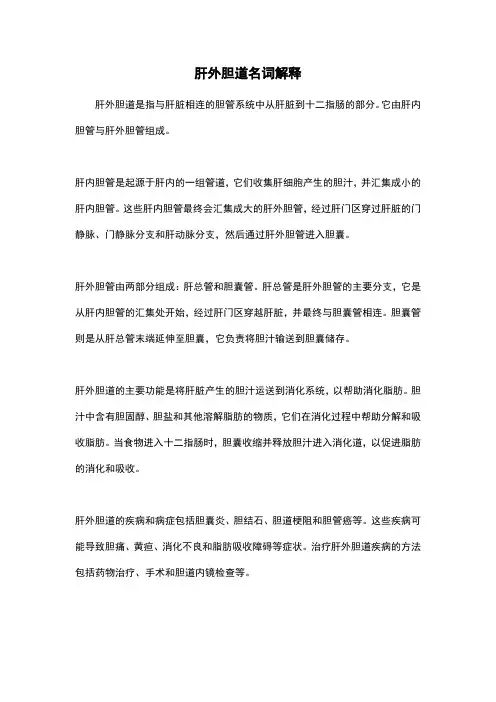 肝外胆道名词解释

肝外胆道是指与肝脏相连的胆管系统中从肝脏到十二指肠的部分。它由肝内胆管与肝外胆管组成。

肝内胆管是起源于肝内的一组管道，它们收集肝细胞产生的胆汁，并汇集成小的肝内胆管。这些肝内胆管最终会汇集成大的肝外胆管，经过肝门区穿过肝脏的门静脉、门静脉分支和肝动脉分支，然后通过肝外胆管进入胆囊。

肝外胆管由两部分组成：肝总管和胆囊管。肝总管是肝外胆管的主要分支，它是从肝内胆管的汇集处开始，经过肝门区穿越肝脏，并最终与胆囊管相连。胆囊管则是从肝总管末端延伸至胆囊，它负责将胆汁输送到胆囊储存。

肝外胆道的主要功能是将肝脏产生的胆汁运送到消化系统，以帮助消化脂肪。胆汁中含有胆固醇、胆盐和其他溶解脂肪的物质，它们在消化过程中帮助分解和吸收脂肪。当食物进入十二指肠时，胆囊收缩并释放胆汁进入消化道，以促进脂肪的消化和吸收。

肝外胆道的疾病和病症包括胆囊炎、胆结石、胆道梗阻和胆管癌等。这些疾病可能导致胆痛、黄疸、消化不良和脂肪吸收障碍等症状。治疗肝外胆道疾病的方法包括药物治疗、手术和胆道内镜检查等。